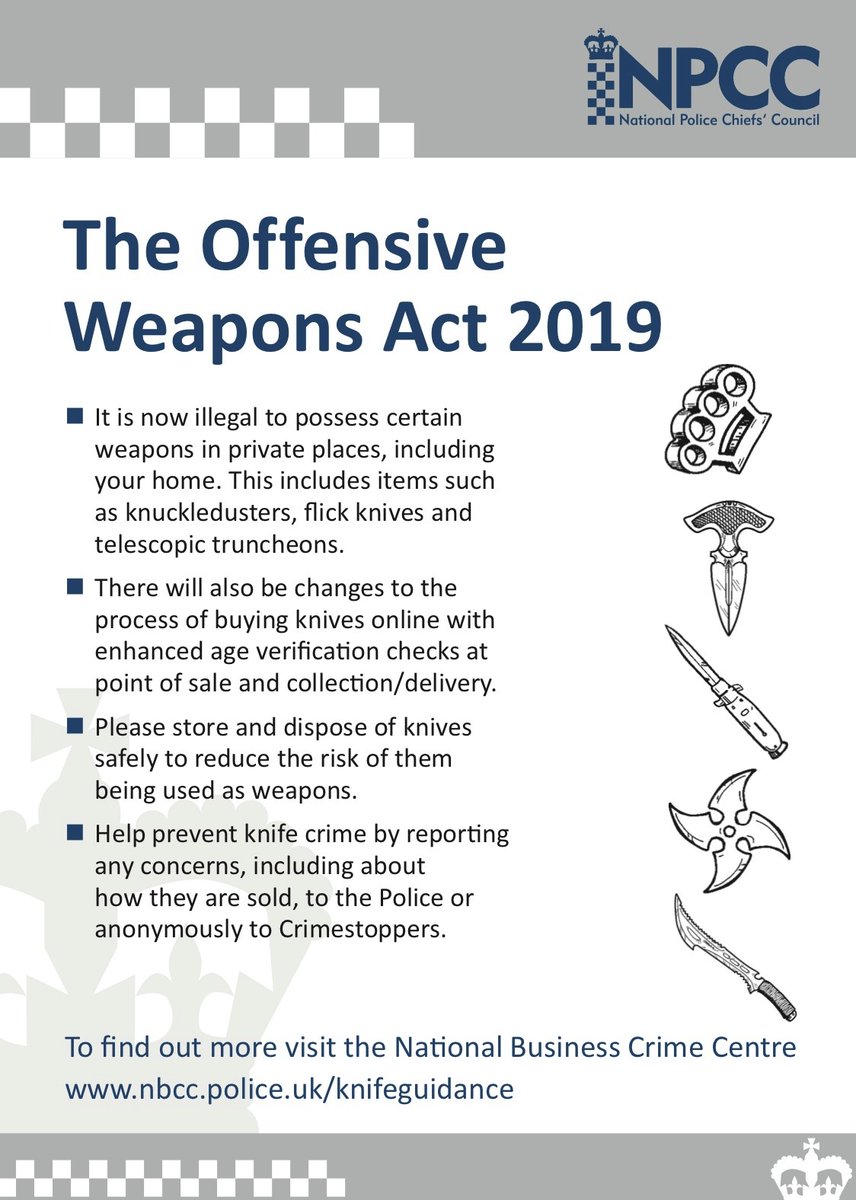 NPCC
National Police Chiefs' Council

The Offensive Weapons Act 2019

■ It is now illegal to possess certain weapons in private places, including your home. This includes items such as knuckledusters, flick knives and telescopic truncheons.

■ There will also be changes to the process of buying knives online with enhanced age verification checks at point of sale and collection/delivery.

■ Please store and dispose of knives safely to reduce the risk of them being used as weapons.

■ Help prevent knife crime by reporting any concerns, including about how they are sold, to the Police or anonymously to Crimestoppers.

To find out more visit the National Business Crime Centre www.nbcc.police.uk/knifeguidance